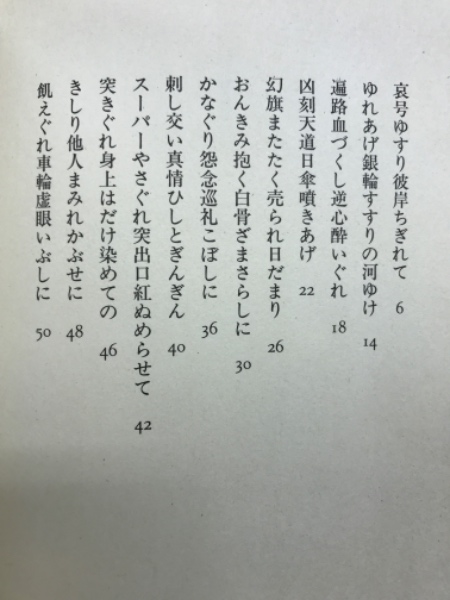 哀号ゆすり彼岸ちぎれて　6

ゆれあげ銀輪すすりの河ゆけ　14

遍路血づくし逆心酔いぐれ　18

凶刻天道日傘噴きあげ　22

幻旗またたく売られ日だまり　26

おんきみ抱く白骨ざまさらしに　30

かなぐり怨念巡礼こぼしに　36

刺し交い真情ひしとぎんぎん　40

スーパーやさぐれ突出口紅ぬめらせて　42

突きぐれ身上はだけ染めての　46

きしり他人まみれかぶせに　48

飢えぐれ車輪虚眼いぶしに　50